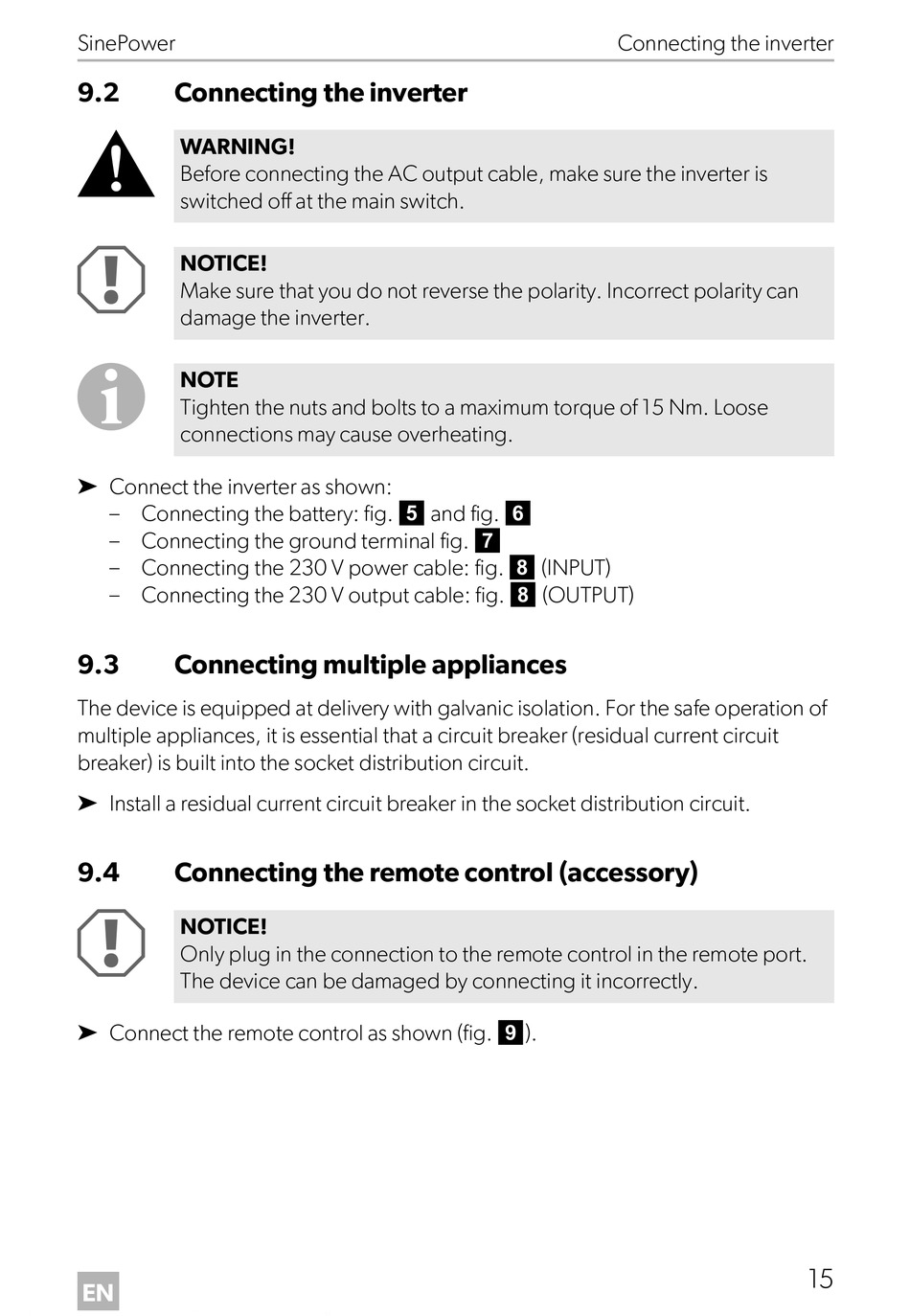 SinePower Connecting the inverter

9.2 Connecting the inverter

WARNING!
Before connecting the AC output cable, make sure the inverter is switched off at the main switch.

NOTICE!
Make sure that you do not reverse the polarity. Incorrect polarity can damage the inverter.

NOTE
Tighten the nuts and bolts to a maximum torque of 15 Nm. Loose connections may cause overheating.

➤ Connect the inverter as shown:
– Connecting the battery: fig. 5 and fig. 6
– Connecting the ground terminal fig. 7
– Connecting the 230 V power cable: fig. 8 (INPUT)
– Connecting the 230 V output cable: fig. 8 (OUTPUT)

9.3 Connecting multiple appliances

The device is equipped at delivery with galvanic isolation. For the safe operation of multiple appliances, it is essential that a circuit breaker (residual current circuit breaker) is built into the socket distribution circuit.

➤ Install a residual current circuit breaker in the socket distribution circuit.

9.4 Connecting the remote control (accessory)

NOTICE!
Only plug in the connection to the remote control in the remote port. The device can be damaged by connecting it incorrectly.

➤ Connect the remote control as shown (fig. 9).

EN

15